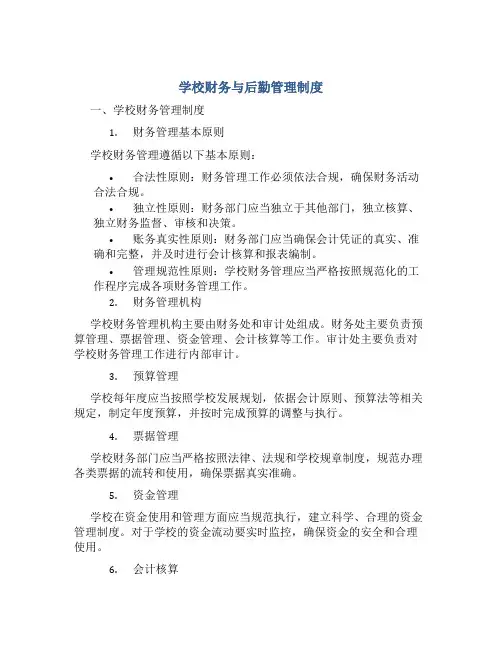 学校财务与后勤管理制度

一、学校财务管理制度

1. 财务管理基本原则

学校财务管理遵循以下基本原则：

• 合法性原则：财务管理工作必须依法合规，确保财务活动合法合规。

• 独立性原则：财务部门应当独立于其他部门，独立核算、独立财务监督、审核和决策。

• 账务真实性原则：财务部门应当确保会计凭证的真实、准确和完整，并及时进行会计核算和报表编制。

• 管理规范性原则：学校财务管理应当严格按照规范化的工作程序完成各项财务管理工作。

2. 财务管理机构

学校财务管理机构主要由财务处和审计处组成。财务处主要负责预算管理、票据管理、资金管理、会计核算等工作。审计处主要负责对学校财务管理工作进行内部审计。

3. 预算管理

学校每年度应当按照学校发展规划，依据会计原则、预算法等相关规定，制定年度预算，并按时完成预算的调整与执行。

4. 票据管理

学校财务部门应当严格按照法律、法规和学校规章制度，规范办理各类票据的流转和使用，确保票据真实准确。

5. 资金管理

学校在资金使用和管理方面应当规范执行，建立科学、合理的资金管理制度。对于学校的资金流动要实时监控，确保资金的安全和合理使用。

6. 会计核算